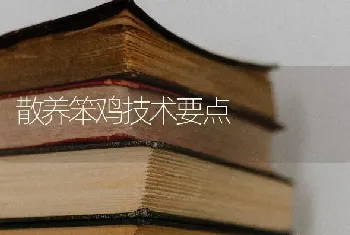 散养笨鸡技术要点